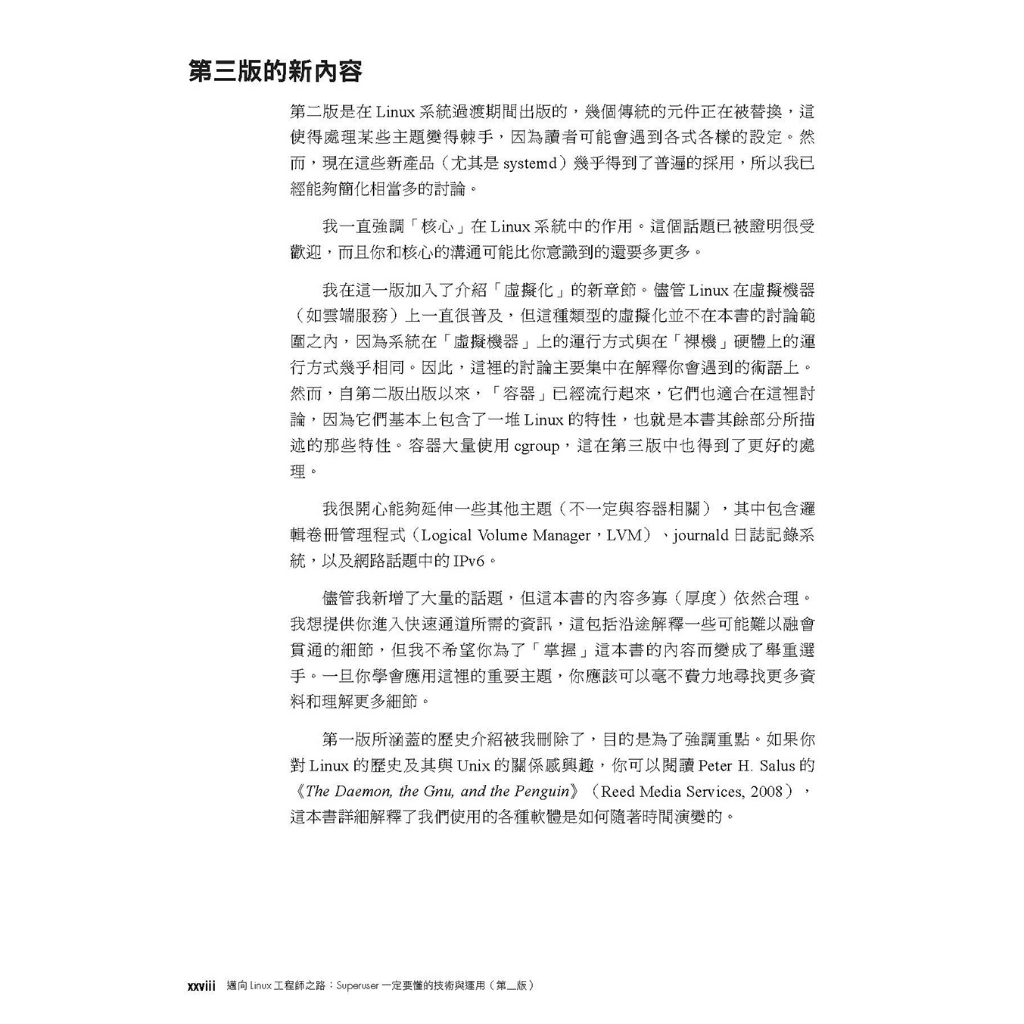 第三版的新內容

第二版是在 Linux 系統過渡期間出版的，幾個傳統的元件正在被替換，這使得處理某些主題變得棘手，因為讀者可能會遇到各式各樣的設定。然而，現在這些新產品（尤其是 systemd）幾乎得到了普遍的採用，所以我已經能夠簡化相當多的討論。

我一直強調「核心」在 Linux 系統中的作用。這個話題已被證明很受歡迎，而且你和核心的溝通可能比你意識到的還要多更多。

我在這一版加入了介紹「虛擬化」的新章節。儘管 Linux 在虛擬機器（如雲端服務）上一直很普及，但這種類型的虛擬化並不在本書的討論範圍之內，因為系統在「虛擬機器」上的運行方式與在「裸機」硬體上的運行方式幾乎相同。因此，這裡的討論主要集中在解釋你會遇到的術語上。然而，自第二版出版以來，「容器」已經流行起來，它們也適合在這裡討論，因為它們基本上包含了一堆 Linux 的特性，也就是本書其餘部分所描述的那些特性。容器大量使用 cgroup，這在第三版中也得到了更好的處理。

我很開心能夠延伸一些其他主題（不一定與容器相關），其中包含邏輯卷冊管理程式（Logical Volume Manager，LVM）、journald 日誌記錄系統，以及網路話題中的 IPv6。

儘管我新增了大量的話題，但這本書的內容多寡（厚度）依然合理。我想提供你進入快速通道所需的資訊，這包括沿途解釋一些可能難以融會貫通的細節，但我不希望你為了「掌握」這本書的內容而變成了舉重選手。一旦你學會應用這裡的重要主題，你應該可以毫不費力地尋找更多資料和理解更多細節。

第一版所涵蓋的歷史介紹被我刪除了，目的是為了強調重點。如果你對 Linux 的歷史及其與 Unix 的關係感興趣，你可以閱讀 Peter H. Salus 的《The Daemon, the Gnu, and the Penguin》（Reed Media Services, 2008），這本書詳細解釋了我們使用的各種軟體是如何隨著時間演變的。

xxviii 邁向 Linux 工程師之路：Superuser 一定要懂的技術與運用（第三版）